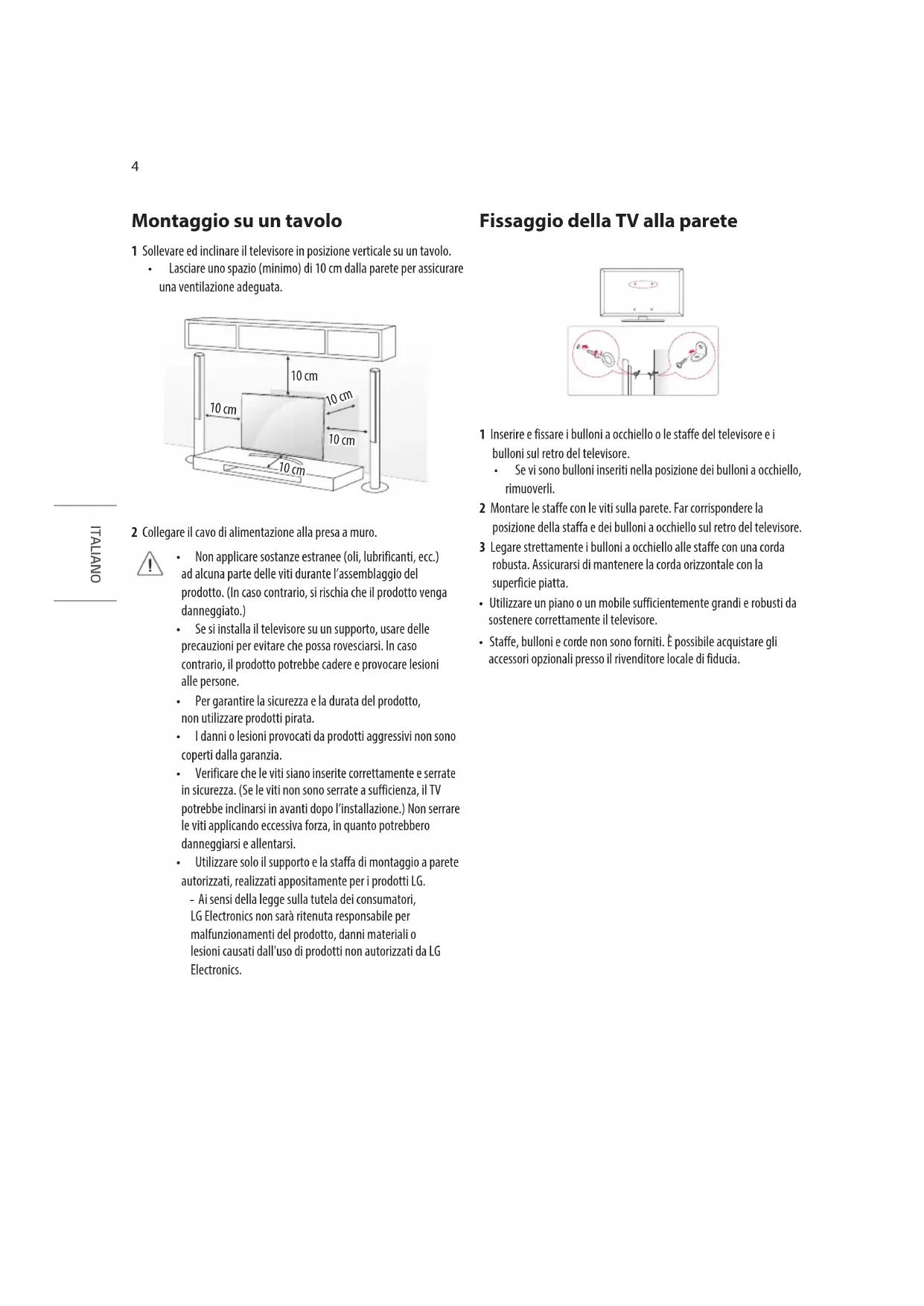 4

ITALIANO

Montaggio su un tavolo

1 Sollevare ed inclinare il televisore in posizione verticale su un tavolo.
• Lasciare uno spazio (minimo) di 10 cm dalla parete per assicurare una ventilazione adeguata.

10 cm
10 cm
10 cm
10 cm
10 cm

2 Collegare il cavo di alimentazione alla presa a muro.

• Non applicare sostanze estranee (oli, lubrificanti, ecc.) ad alcuna parte delle viti durante l'assemblaggio del prodotto. (In caso contrario, si rischia che il prodotto venga danneggiato.)
• Se si installa il televisore su un supporto, usare delle precauzioni per evitare che possa rovesciarsi. In caso contrario, il prodotto potrebbe cadere e provocare lesioni alle persone.
• Per garantire la sicurezza e la durata del prodotto, non utilizzare prodotti pirata.
• I danni o lesioni provocati da prodotti aggressivi non sono coperti dalla garanzia.
• Verificare che le viti siano inserite correttamente e serrate in sicurezza. (Se le viti non sono serrate a sufficienza, il TV potrebbe inclinarsi in avanti dopo l'installazione.) Non serrare le viti applicando eccessiva forza, in quanto potrebbero danneggiarsi e allentarsi.
• Utilizzare solo il supporto e la staffa di montaggio a parete autorizzati, realizzati appositamente per i prodotti LG.
- Ai sensi della legge sulla tutela dei consumatori, LG Electronics non sarà ritenuta responsabile per malfunzionamenti del prodotto, danni materiali o lesioni causati dall'uso di prodotti non autorizzati da LG Electronics.

Fissaggio della TV alla parete

1 Inserire e fissare i bulloni a occhiello o le staffe del televisore e i bulloni sul retro del televisore.
• Se vi sono bulloni inseriti nella posizione dei bulloni a occhiello, rimuoverli.
2 Montare le staffe con le viti sulla parete. Far corrispondere la posizione della staffa e dei bulloni a occhiello sul retro del televisore.
3 Legare strettamente i bulloni a occhiello alle staffe con una corda robusta. Assicurarsi di mantenere la corda orizzontale con la superficie piatta.
• Utilizzare un piano o un mobile sufficientemente grandi e robusti da sostenere correttamente il televisore.
• Staffe, bulloni e corde non sono forniti. È possibile acquistare gli accessori opzionali presso il rivenditore locale di fiducia.